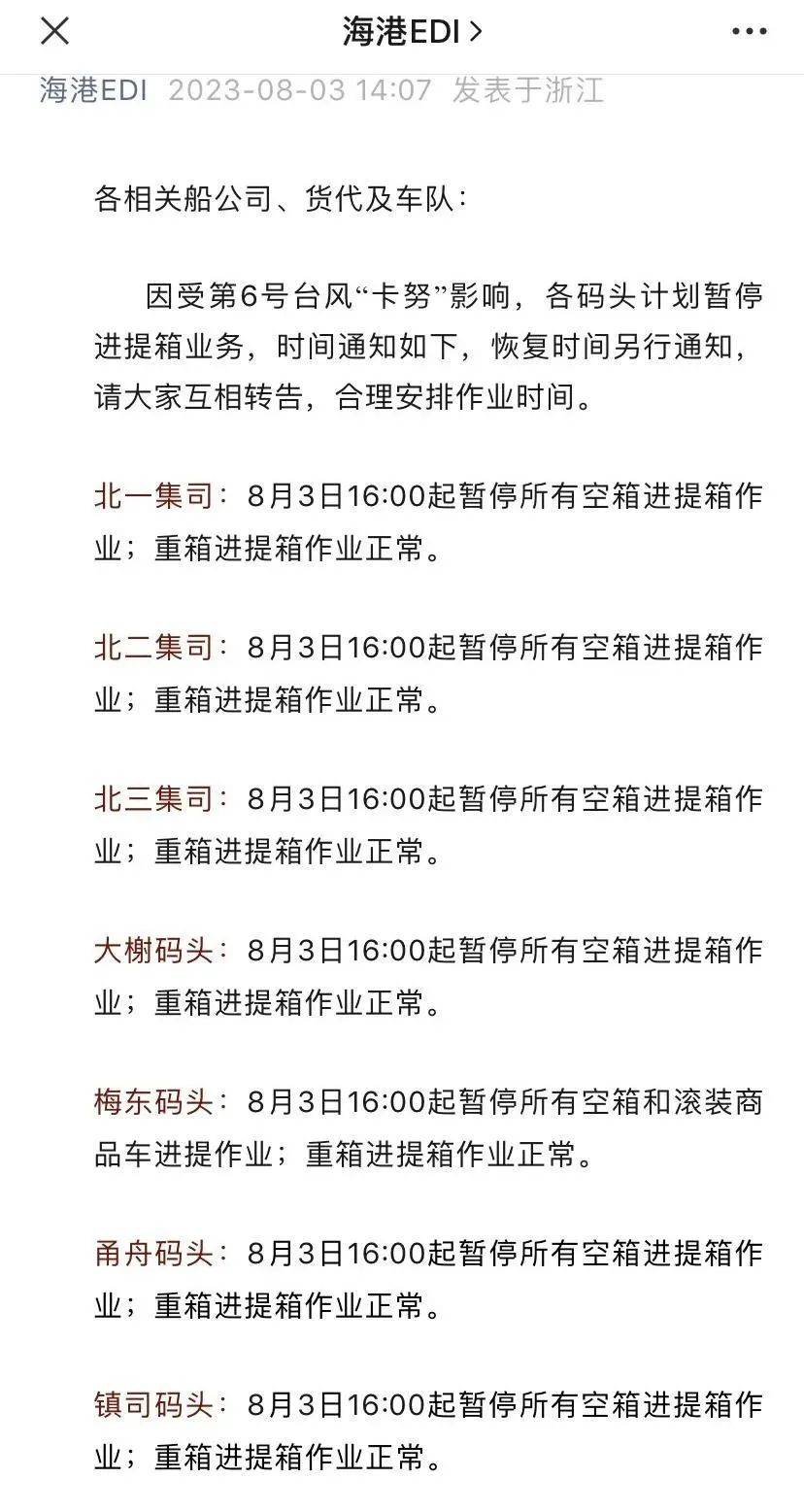 海港EDI >

海港EDI 2023-08-03 14:07 发表于浙江

各相关船公司、货代及车队：

因受第6号台风“卡努”影响，各码头计划暂停进提箱业务，时间通知如下，恢复时间另行通知，请大家互相转告，合理安排作业时间。

北一集司：8月3日16:00起暂停所有空箱进提箱作业；重箱进提箱作业正常。

北二集司：8月3日16:00起暂停所有空箱进提箱作业；重箱进提箱作业正常。

北三集司：8月3日16:00起暂停所有空箱进提箱作业；重箱进提箱作业正常。

大榭码头：8月3日16:00起暂停所有空箱进提箱作业；重箱进提箱作业正常。

梅东码头：8月3日16:00起暂停所有空箱和滚装商品车进提作业；重箱进提箱作业正常。

甬舟码头：8月3日16:00起暂停所有空箱进提箱作业；重箱进提箱作业正常。

镇司码头：8月3日16:00起暂停所有空箱进提箱作业；重箱进提箱作业正常。